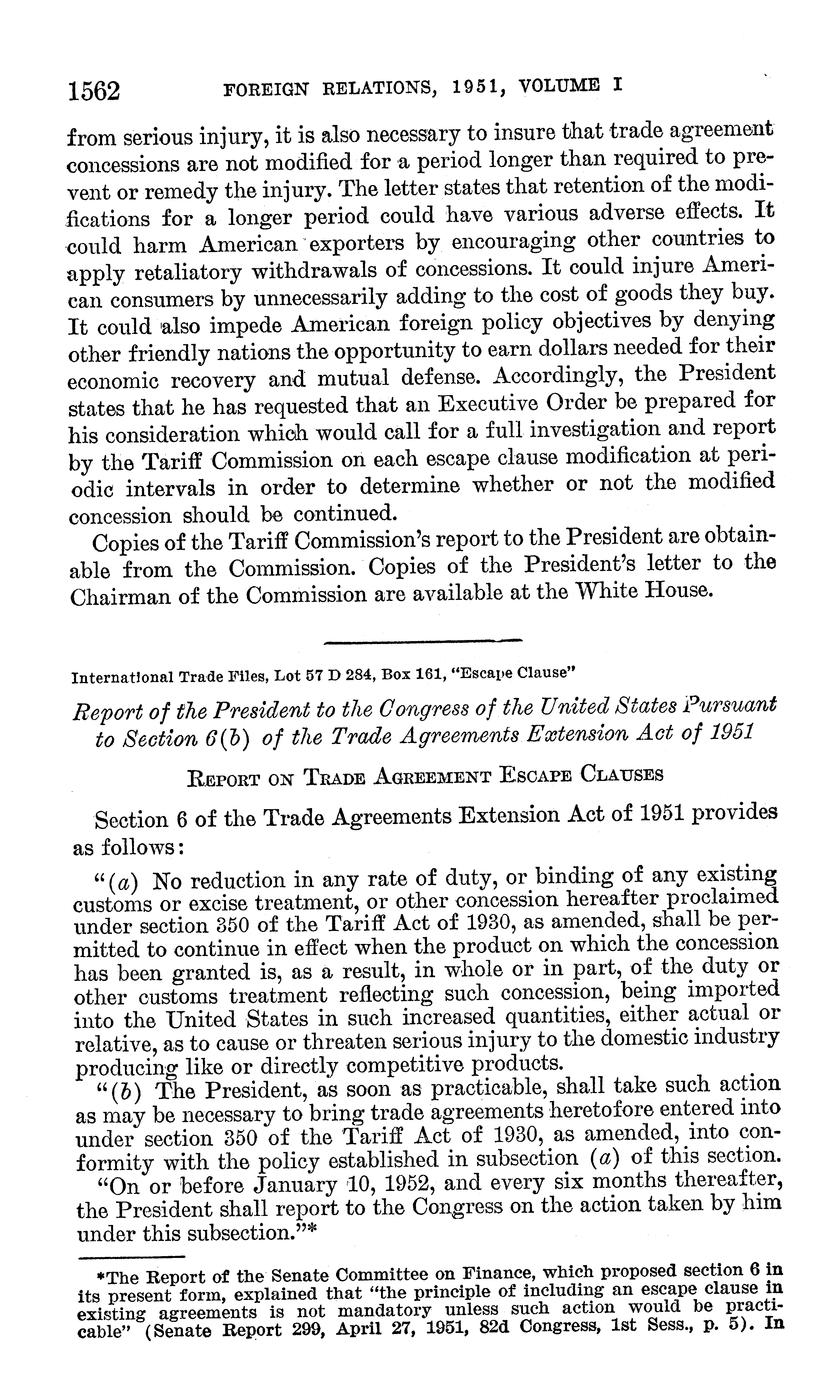 1562 FOREIGN RELATIONS, 1951, VOLUME I

from serious injury, it is also necessary to insure that trade agreement concessions are not modified for a period longer than required to prevent or remedy the injury. The letter states that retention of the modifications for a longer period could have various adverse effects. It could harm American exporters by encouraging other countries to apply retaliatory withdrawals of concessions. It could injure American consumers by unnecessarily adding to the cost of goods they buy. It could also impede American foreign policy objectives by denying other friendly nations the opportunity to earn dollars needed for their economic recovery and mutual defense. Accordingly, the President states that he has requested that an Executive Order be prepared for his consideration which would call for a full investigation and report by the Tariff Commission on each escape clause modification at periodic intervals in order to determine whether or not the modified concession should be continued.

Copies of the Tariff Commission's report to the President are obtainable from the Commission. Copies of the President's letter to the Chairman of the Commission are available at the White House.

International Trade Files, Lot 57 D 284, Box 161, "Escape Clause"

Report of the President to the Congress of the United States Pursuant to Section 6(b) of the Trade Agreements Extension Act of 1951

REPORT ON TRADE AGREEMENT ESCAPE CLAUSES

Section 6 of the Trade Agreements Extension Act of 1951 provides as follows:

"(a) No reduction in any rate of duty, or binding of any existing customs or excise treatment, or other concession hereafter proclaimed under section 350 of the Tariff Act of 1930, as amended, shall be permitted to continue in effect when the product on which the concession has been granted is, as a result, in whole or in part, of the duty or other customs treatment reflecting such concession, being imported into the United States in such increased quantities, either actual or relative, as to cause or threaten serious injury to the domestic industry producing like or directly competitive products.

"(b) The President, as soon as practicable, shall take such action as may be necessary to bring trade agreements heretofore entered into under section 350 of the Tariff Act of 1930, as amended, into conformity with the policy established in subsection (a) of this section.

"On or before January 10, 1952, and every six months thereafter, the President shall report to the Congress on the action taken by him under this subsection."*

*The Report of the Senate Committee on Finance, which proposed section 6 in its present form, explained that "the principle of including an escape clause in existing agreements is not mandatory unless such action would be practicable" (Senate Report 299, April 27, 1951, 82d Congress, 1st Sess., p. 5). In